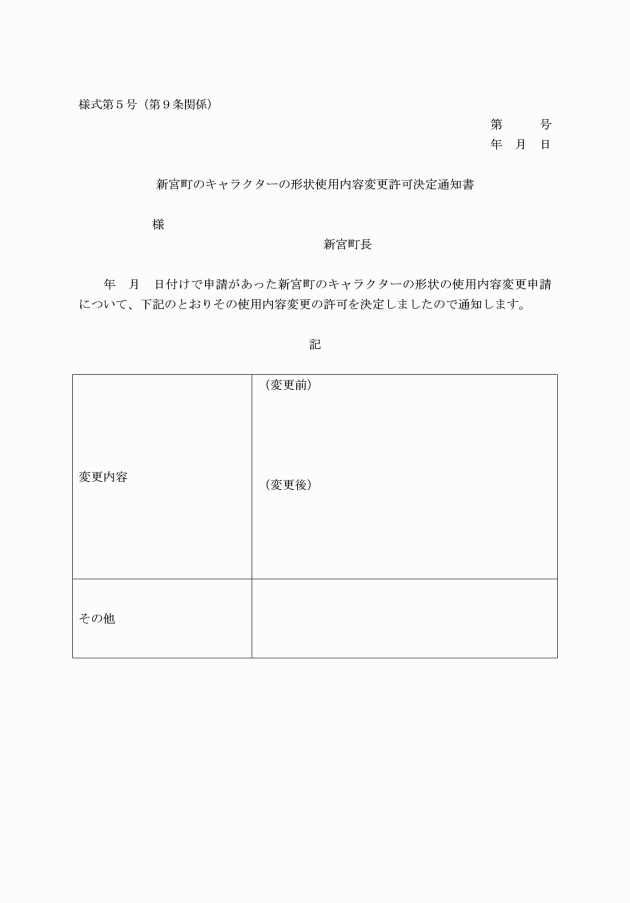 様式第５号（第９条関係）

第　　号
年　月　日

新宮町のキャラクターの形状使用内容変更許可決定通知書

様

新宮町長

年　月　日付けで申請があった新宮町のキャラクターの形状の使用内容変更申請について、下記のとおりその使用内容変更の許可を決定しましたので通知します。

記

| | |
|---|---|
| 変更内容 | （変更前）<br><br>（変更後） |
| その他 | |